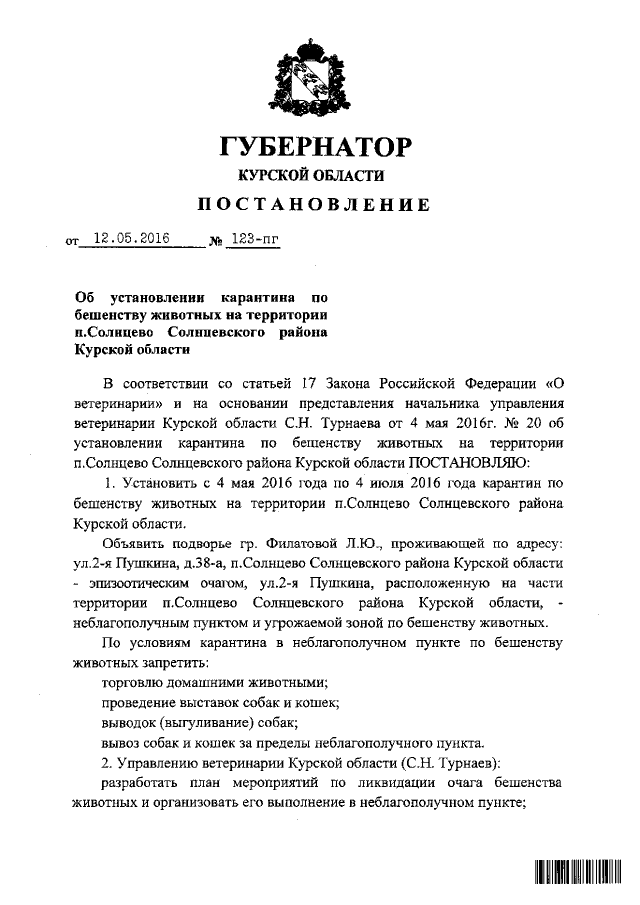 ГУБЕРНАТОР
КУРСКОЙ ОБЛАСТИ
ПОСТАНОВЛЕНИЕ

от 12.05.2016 № 123-пг

Об установлении карантина по бешенству животных на территории п.Солнцево Солнцевского района Курской области

В соответствии со статьей 17 Закона Российской Федерации «О ветеринарии» и на основании представления начальника управления ветеринарии Курской области С.Н. Турнаева от 4 мая 2016г. № 20 об установлении карантина по бешенству животных на территории п.Солнцево Солнцевского района Курской области ПОСТАНОВЛЯЮ:

1. Установить с 4 мая 2016 года по 4 июля 2016 года карантин по бешенству животных на территории п.Солнцево Солнцевского района Курской области.

Объявить подворье гр. Филатовой Л.Ю., проживающей по адресу: ул.2-я Пушкина, д.38-а, п.Солнцево Солнцевского района Курской области - эпизоотическим очагом, ул.2-я Пушкина, расположенную на части территории п.Солнцево Солнцевского района Курской области, - неблагополучным пунктом и угрожаемой зоной по бешенству животных.

По условиям карантина в неблагополучном пункте по бешенству животных запретить:

торговлю домашними животными;

проведение выставок собак и кошек;

выводок (выгуливание) собак;

вывоз собак и кошек за пределы неблагополучного пункта.

2. Управлению ветеринарии Курской области (С.Н. Турнаев):

разработать план мероприятий по ликвидации очага бешенства животных и организовать его выполнение в неблагополучном пункте;